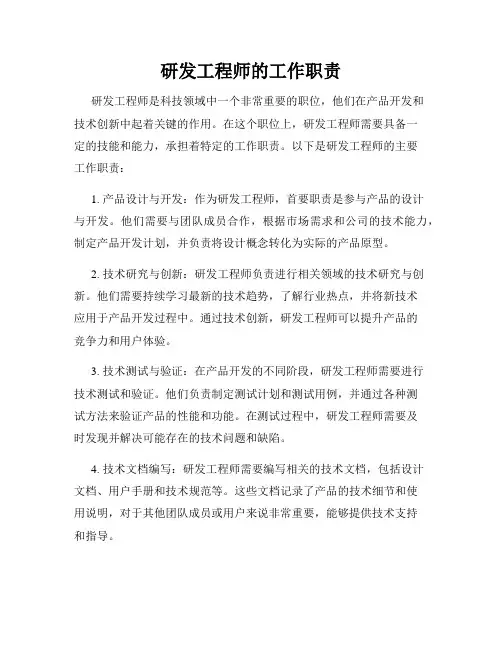 研发工程师的工作职责

研发工程师是科技领域中一个非常重要的职位，他们在产品开发和技术创新中起着关键的作用。在这个职位上，研发工程师需要具备一定的技能和能力，承担着特定的工作职责。以下是研发工程师的主要工作职责：

1. 产品设计与开发：作为研发工程师，首要职责是参与产品的设计与开发。他们需要与团队成员合作，根据市场需求和公司的技术能力，制定产品开发计划，并负责将设计概念转化为实际的产品原型。

2. 技术研究与创新：研发工程师负责进行相关领域的技术研究与创新。他们需要持续学习最新的技术趋势，了解行业热点，并将新技术应用于产品开发过程中。通过技术创新，研发工程师可以提升产品的竞争力和用户体验。

3. 技术测试与验证：在产品开发的不同阶段，研发工程师需要进行技术测试和验证。他们负责制定测试计划和测试用例，并通过各种测试方法来验证产品的性能和功能。在测试过程中，研发工程师需要及时发现并解决可能存在的技术问题和缺陷。

4. 技术文档编写：研发工程师需要编写相关的技术文档，包括设计文档、用户手册和技术规范等。这些文档记录了产品的技术细节和使用说明，对于其他团队成员或用户来说非常重要，能够提供技术支持和指导。